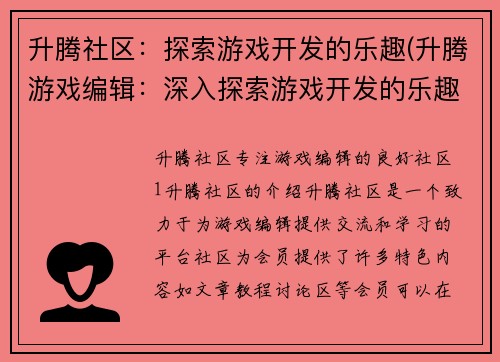 升腾社区：探索游戏开发的乐趣(升腾游戏编辑：深入探索游戏开发的乐趣

升腾社区专注游戏编辑的良好社区1升腾社区的介绍升腾社区是一个致力于为游戏编辑提供交流和学习的平台社区为会员提供了许多特色内容如文章教程讨论区等会员可以在